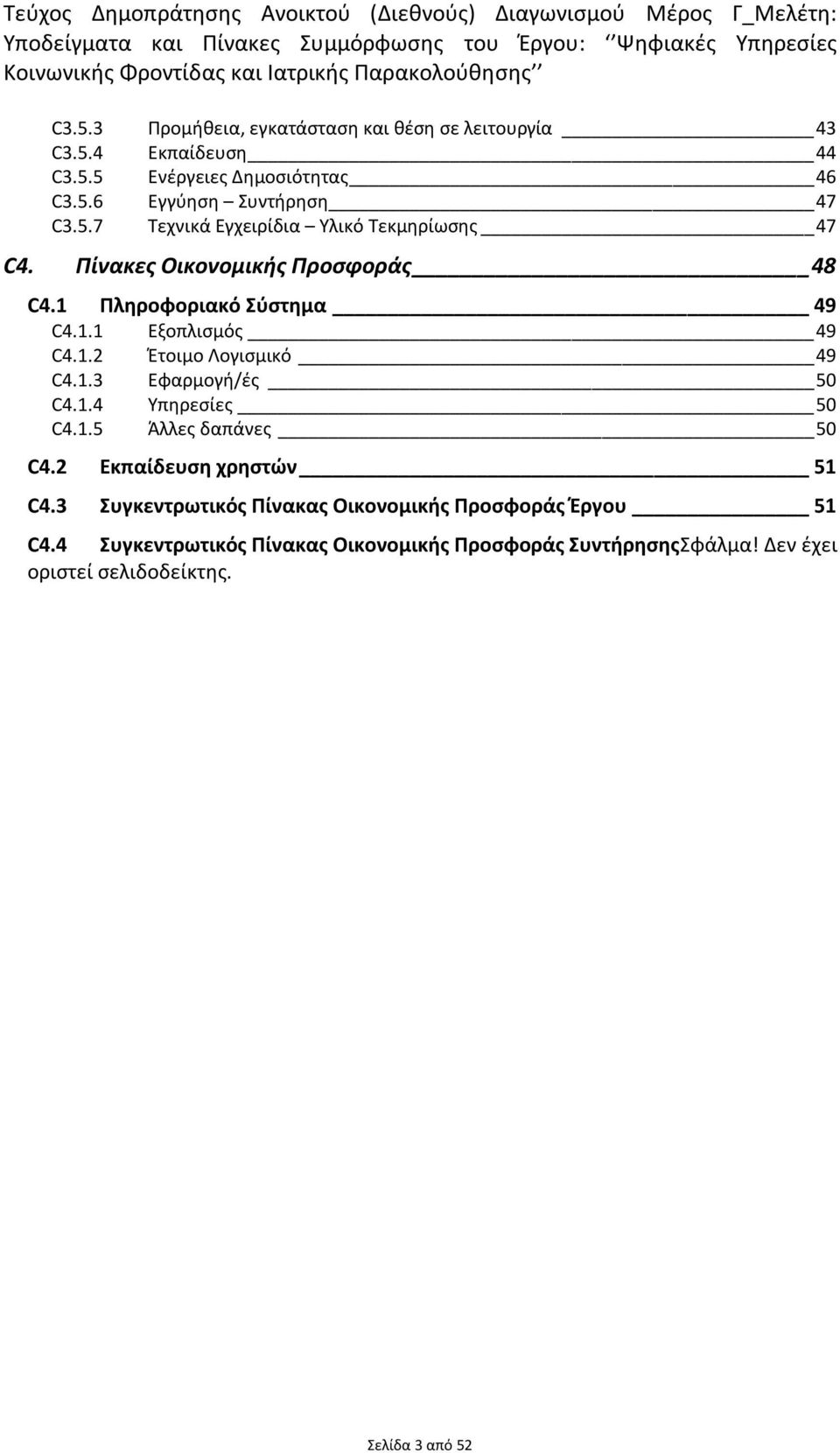 Τεύχος Δημοπράτησης Ανοικτού (Διεθνούς) Διαγωνισμού Μέρος Γ_Μελέτη: Υποδείγματα και Πίνακες Συμμόρφωσης του Έργου: ‘‘Ψηφιακές Υπηρεσίες Κοινωνικής Φροντίδας και Ιατρικής Παρακολούθησης’’

C3.5.3 Προμήθεια, εγκατάσταση και θέση σε λειτουργία 43
C3.5.4 Εκπαίδευση 44
C3.5.5 Ενέργειες Δημοσιότητας 46
C3.5.6 Εγγύηση – Συντήρηση 47
C3.5.7 Τεχνικά Εγχειρίδια – Υλικό Τεκμηρίωσης 47

C4. Πίνακες Οικονομικής Προσφοράς 48

C4.1 Πληροφοριακό Σύστημα 49
C4.1.1 Εξοπλισμός 49
C4.1.2 Έτοιμο Λογισμικό 49
C4.1.3 Εφαρμογή/ές 50
C4.1.4 Υπηρεσίες 50
C4.1.5 Άλλες δαπάνες 50

C4.2 Εκπαίδευση χρηστών 51

C4.3 Συγκεντρωτικός Πίνακας Οικονομικής Προσφοράς Έργου 51

C4.4 Συγκεντρωτικός Πίνακας Οικονομικής Προσφοράς ΣυντήρησηςΣφάλμα! Δεν έχει οριστεί σελιδοδείκτης.

Σελίδα 3 από 52